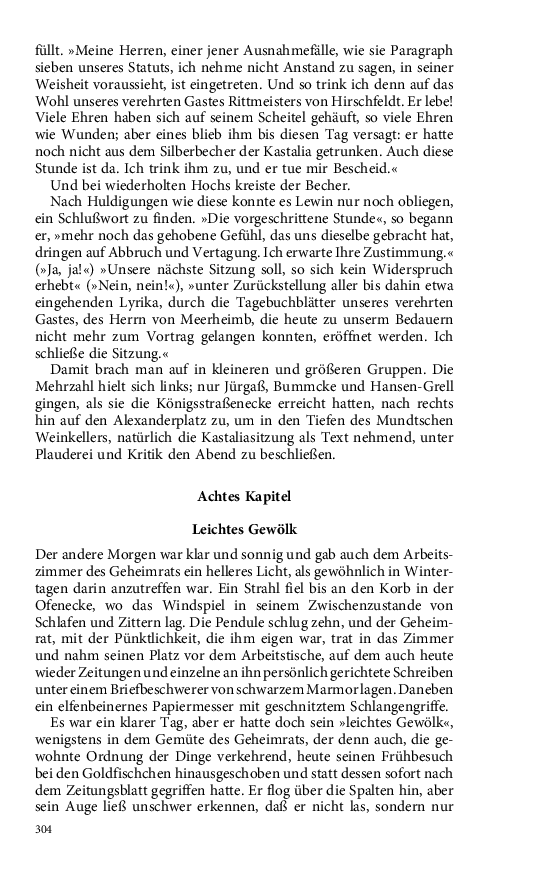 füllt. »Meine Herren, einer jener Ausnahmefälle, wie sie Paragraph sieben unseres Statuts, ich nehme nicht Anstand zu sagen, in seiner Weisheit voraussieht, ist eingetreten. Und so trink ich denn auf das Wohl unseres verehrten Gastes Rittmeisters von Hirschfeldt. Er lebe! Viele Ehren haben sich auf seinem Scheitel gehäuft, so viele Ehren wie Wunden; aber eines blieb ihm bis diesen Tag versagt: er hatte noch nicht aus dem Silberbecher der Kastalia getrunken. Auch diese Stunde ist da. Ich trink ihm zu, und er tue mir Bescheid.«

Und bei wiederholten Hochs kreiste der Becher.

Nach Huldigungen wie diese konnte es Lewin nur noch obliegen, ein Schlußwort zu finden. »Die vorgeschrittene Stunde«, so begann er, »mehr noch das gehobene Gefühl, das uns dieselbe gebracht hat, dringen auf Abbruch und Vertagung. Ich erwarte Ihre Zustimmung.« (»Ja, ja!«) »Unsere nächste Sitzung soll, so sich kein Widerspruch erhebt« (»Nein, nein!«), »unter Zurückstellung aller bis dahin etwa eingehenden Lyrika, durch die Tagebuchblätter unseres verehrten Gastes, des Herrn von Meerheimb, die heute zu unserm Bedauern nicht mehr zum Vortrag gelangen konnten, eröffnet werden. Ich schließe die Sitzung.«

Damit brach man auf in kleineren und größeren Gruppen. Die Mehrzahl hielt sich links; nur Jürgaß, Bummcke und Hansen-Grell gingen, als sie die Königsstraßenecke erreicht hatten, nach rechts hin auf den Alexanderplatz zu, um in den Tiefen des Mundtschen Weinkellers, natürlich die Kastaliasitzung als Text nehmend, unter Plauderei und Kritik den Abend zu beschließen.

Achtes Kapitel

Leichtes Gewölk

Der andere Morgen war klar und sonnig und gab auch dem Arbeitszimmer des Geheimrats ein helleres Licht, als gewöhnlich in Wintertagen darin anzutreffen war. Ein Strahl fiel bis an den Korb in der Ofenecke, wo das Windspiel in seinem Zwischenzustande von Schlafen und Zittern lag. Die Pendule schlug zehn, und der Geheimrat, mit der Pünktlichkeit, die ihm eigen war, trat in das Zimmer und nahm seinen Platz vor dem Arbeitstische, auf dem auch heute wieder Zeitungen und einzelne an ihn persönlich gerichtete Schreiben unter einem Briefbeschwerer von schwarzem Marmor lagen. Daneben ein elfenbeinernes Papiermesser mit geschnitztem Schlangengriffe.

Es war ein klarer Tag, aber er hatte doch sein »leichtes Gewölk«, wenigstens in dem Gemüte des Geheimrats, der denn auch, die gewohnte Ordnung der Dinge verkehrend, heute seinen Frühbesuch bei den Goldfischchen hinausgeschoben und statt dessen sofort nach dem Zeitungsblatt gegriffen hatte. Er flog über die Spalten hin, aber sein Auge ließ unschwer erkennen, daß er nicht las, sondern nur

304